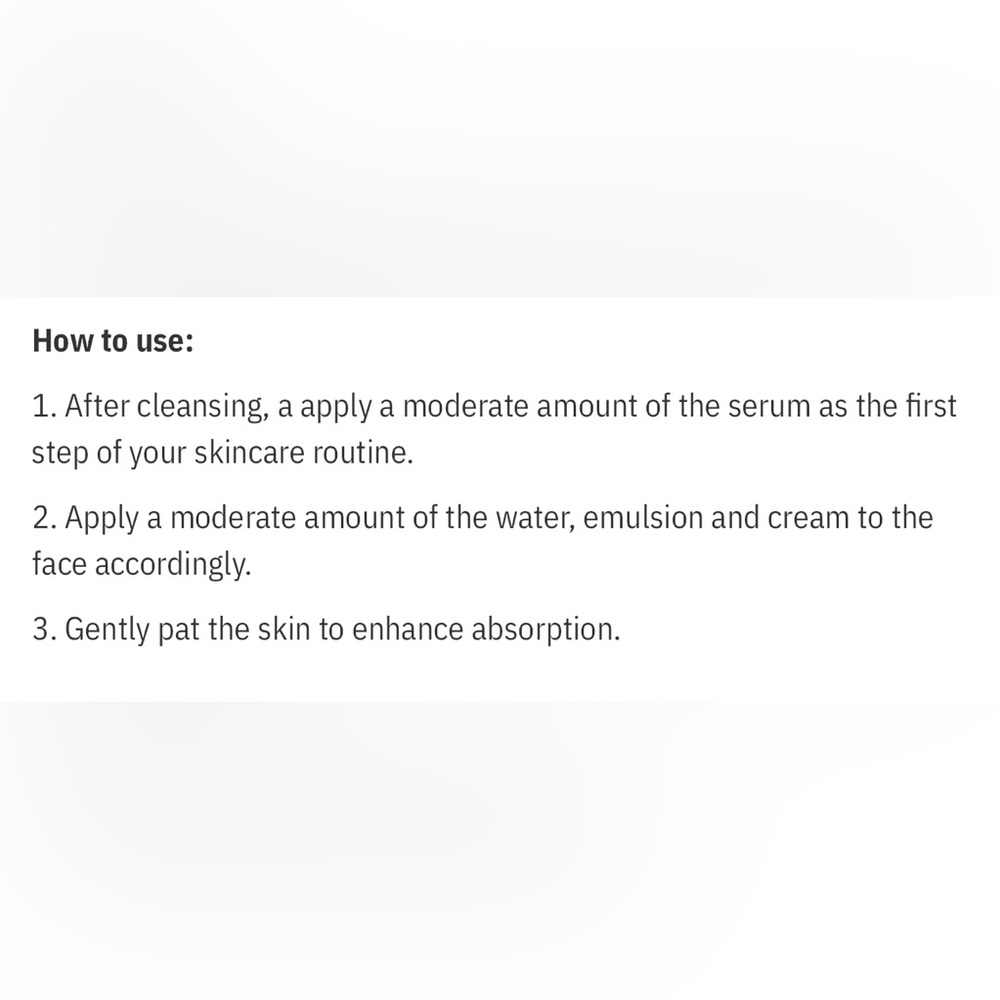 How to use:

1. After cleansing, a apply a moderate amount of the serum as the first step of your skincare routine.

2. Apply a moderate amount of the water, emulsion and cream to the face accordingly.

3. Gently pat the skin to enhance absorption.